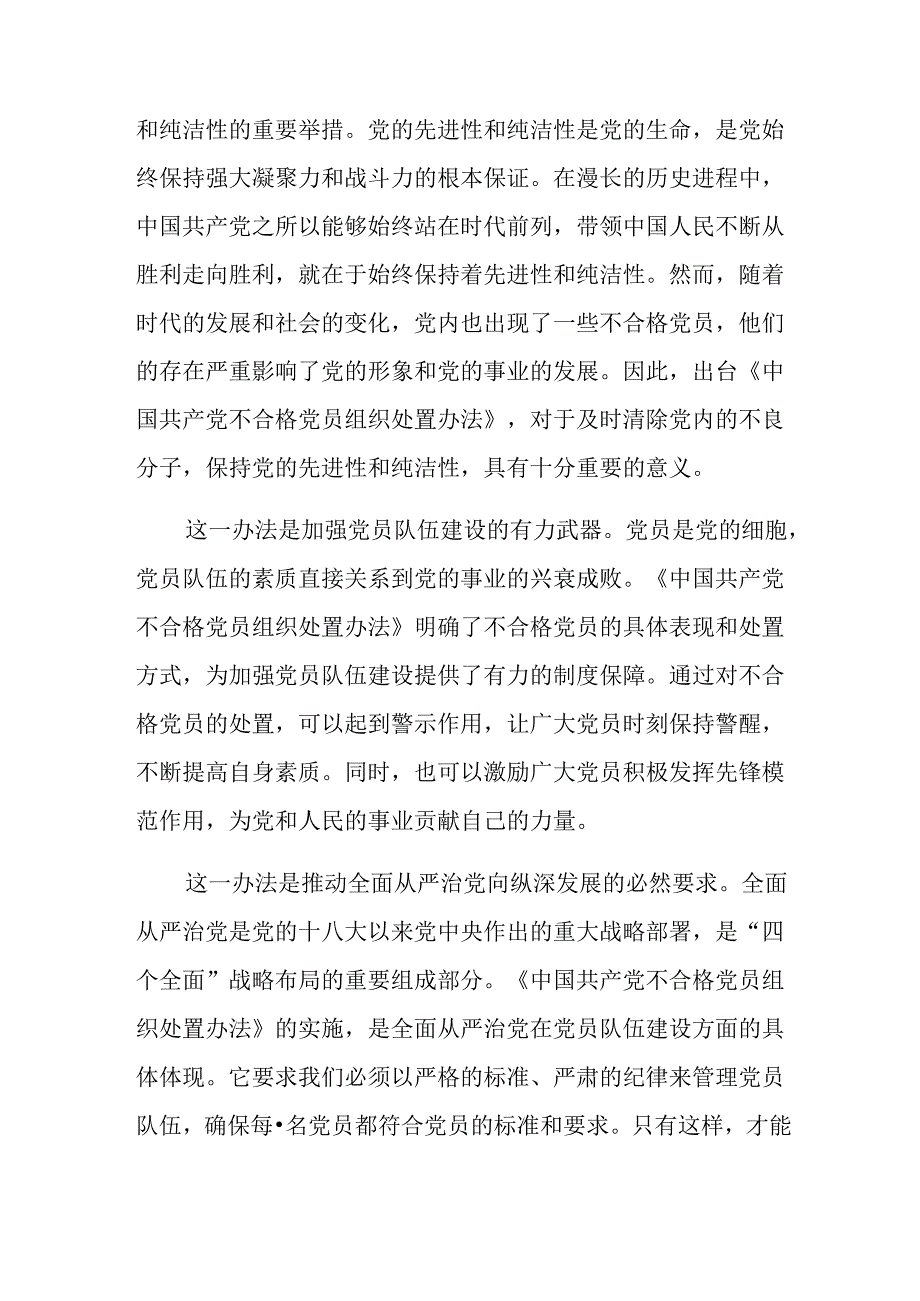 和纯洁性的重要举措。党的先进性和纯洁性是党的生命，是党始终保持强大凝聚力和战斗力的根本保证。在漫长的历史进程中，中国共产党之所以能够始终站在时代前列，带领中国人民不断从胜利走向胜利，就在于始终保持着先进性和纯洁性。然而，随着时代的发展和社会的变化，党内也出现了一些不合格党员，他们的存在严重影响了党的形象和党的事业的发展。因此，出台《中国共产党不合格党员组织处置办法》，对于及时清除党内的不良分子，保持党的先进性和纯洁性，具有十分重要的意义。

这一办法是加强党员队伍建设的有力武器。党员是党的细胞，党员队伍的素质直接关系到党的事业的兴衰成败。《中国共产党不合格党员组织处置办法》明确了不合格党员的具体表现和处置方式，为加强党员队伍建设提供了有力的制度保障。通过对不合格党员的处置，可以起到警示作用，让广大党员时刻保持警醒，不断提高自身素质。同时，也可以激励广大党员积极发挥先锋模范作用，为党和人民的事业贡献自己的力量。

这一办法是推动全面从严治党向纵深发展的必然要求。全面从严治党是党的十八大以来党中央作出的重大战略部署，是“四个全面”战略布局的重要组成部分。《中国共产党不合格党员组织处置办法》的实施，是全面从严治党在党员队伍建设方面的具体体现。它要求我们必须以严格的标准、严肃的纪律来管理党员队伍，确保每•名党员都符合党员的标准和要求。只有这样，才能